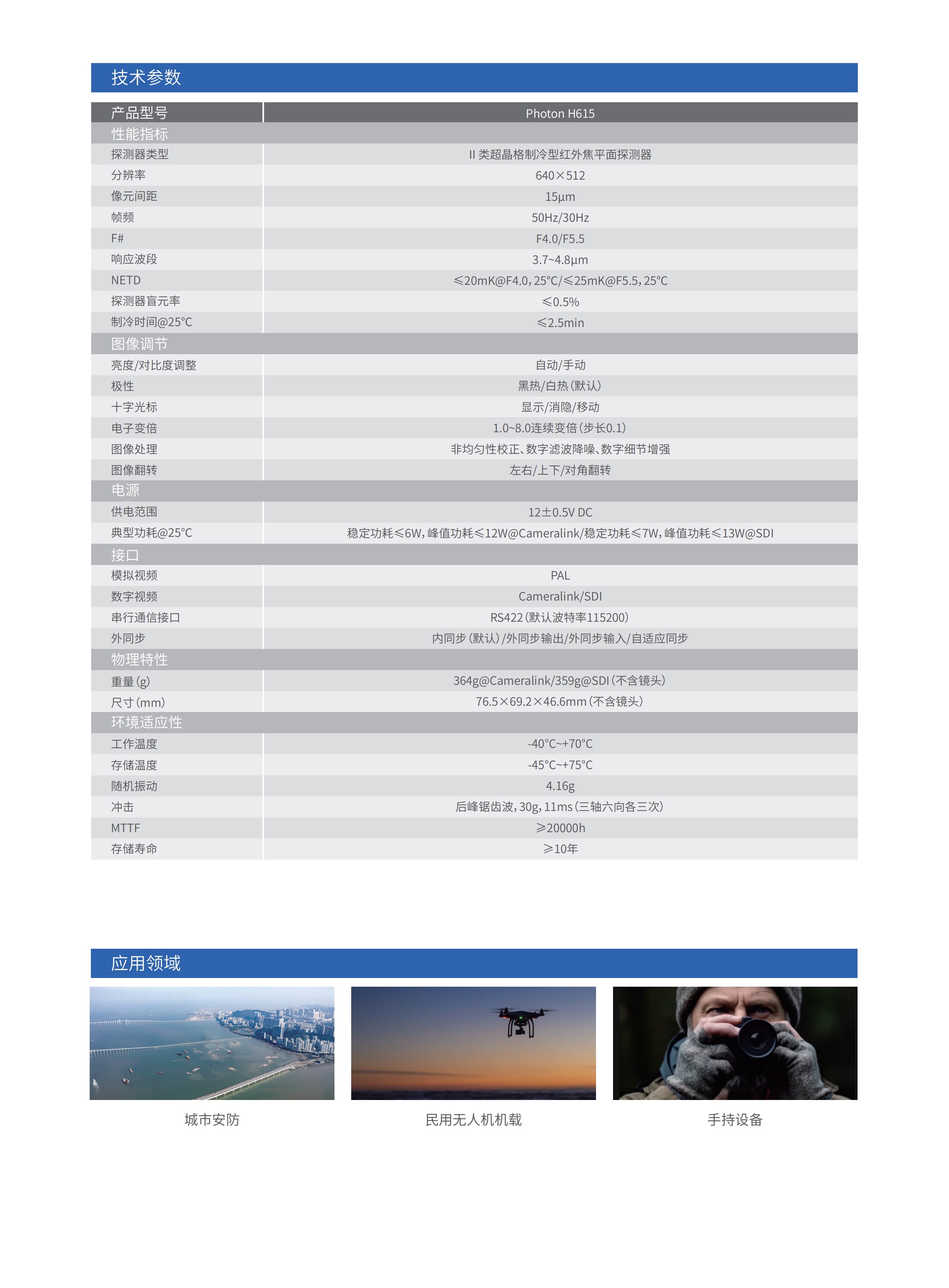 技术参数

| 产品型号 | Photon H615 |
|---|---|
| 性能指标 | |
| 探测器类型 | II 类超晶格制冷型红外焦平面探测器 |
| 分辨率 | 640×512 |
| 像元间距 | 15μm |
| 帧频 | 50Hz/30Hz |
| F# | F4.0/F5.5 |
| 响应波段 | 3.7~4.8μm |
| NETD | ≤20mK@F4.0, 25°C/≤25mK@F5.5, 25°C |
| 探测器盲元率 | ≤0.5% |
| 制冷时间@25°C | ≤2.5min |
| 图像调节 | |
| 亮度/对比度调整 | 自动/手动 |
| 极性 | 黑热/白热(默认) |
| 十字光标 | 显示/消隐/移动 |
| 电子变倍 | 1.0~8.0连续变倍(步长0.1) |
| 图像处理 | 非均匀性校正、数字滤波降噪、数字细节增强 |
| 图像翻转 | 左右/上下/对角翻转 |
| 电源 | |
| 供电范围 | 12±0.5V DC |
| 典型功耗@25°C | 稳定功耗≤6W, 峰值功耗≤12W@Cameralink/稳定功耗≤7W, 峰值功耗≤13W@SDI |
| 接口 | |
| 模拟视频 | PAL |
| 数字视频 | Cameralink/SDI |
| 串行通信接口 | RS422(默认波特率115200) |
| 外同步 | 内同步(默认)/外同步输出/外同步输入/自适应同步 |
| 物理特性 | |
| 重量(g) | 364g@Cameralink/359g@SDI(不含镜头) |
| 尺寸(mm) | 76.5×69.2×46.6mm(不含镜头) |
| 环境适应性 | |
| 工作温度 | -40°C~+70°C |
| 存储温度 | -45°C~+75°C |
| 随机振动 | 4.16g |
| 冲击 | 后峰锯齿波, 30g, 11ms(三轴六向各三次) |
| MTTF | ≥20000h |
| 存储寿命 | ≥10年 |

应用领域

城市安防

民用无人机机载

手持设备